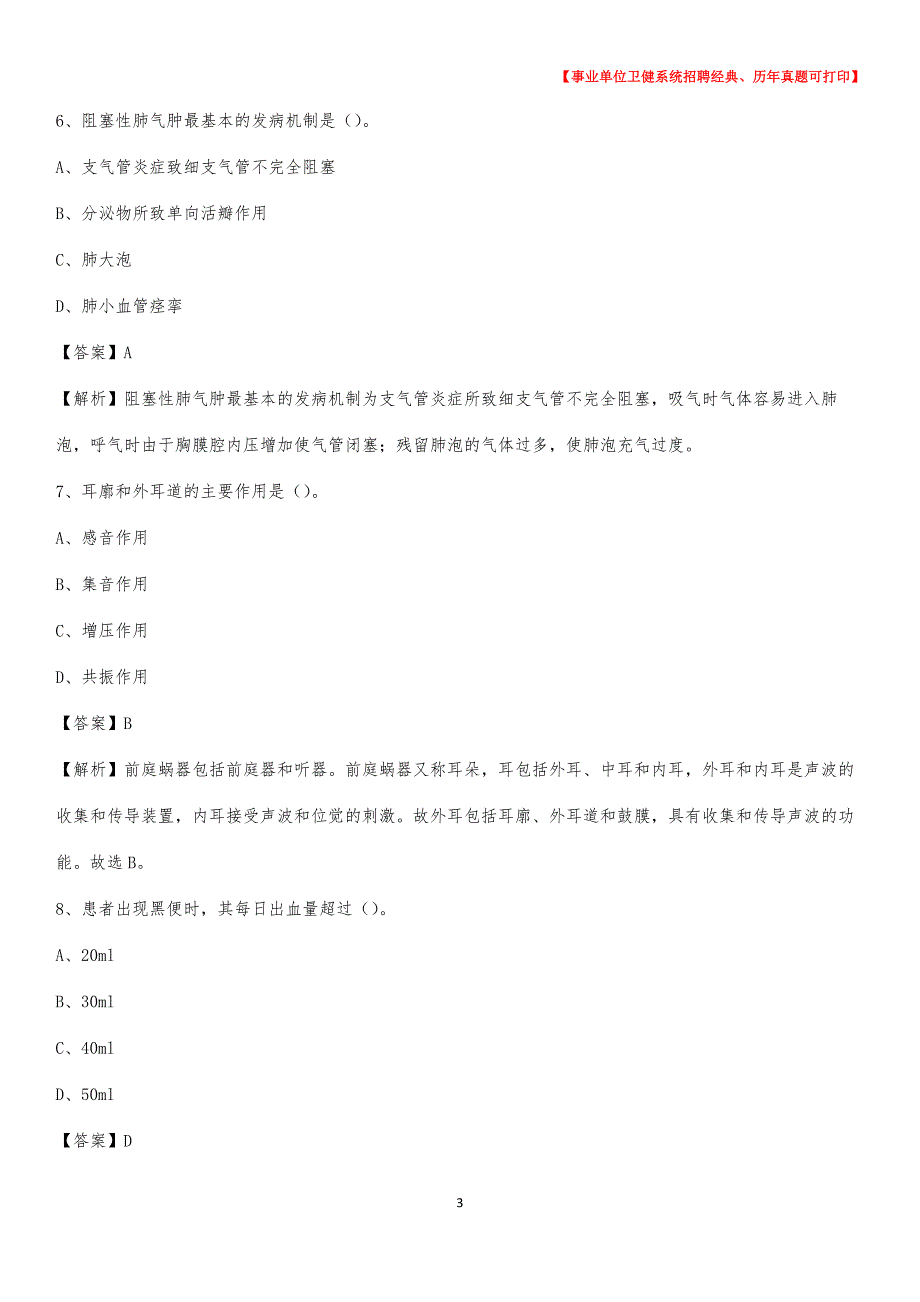 【事业单位卫健系统招聘经典、历年真题可打印】

6、阻塞性肺气肿最基本的发病机制是（）。

A、支气管炎症致细支气管不完全阻塞

B、分泌物所致单向活瓣作用

C、肺大泡

D、肺小血管痉挛

【答案】A

【解析】阻塞性肺气肿最基本的发病机制为支气管炎症所致细支气管不完全阻塞，吸气时气体容易进入肺泡，呼气时由于胸膜腔内压增加使气管闭塞；残留肺泡的气体过多，使肺泡充气过度。

7、耳廓和外耳道的主要作用是（）。

A、感音作用

B、集音作用

C、增压作用

D、共振作用

【答案】B

【解析】前庭蜗器包括前庭器和听器。前庭蜗器又称耳朵，耳包括外耳、中耳和内耳，外耳和内耳是声波的收集和传导装置，内耳接受声波和位觉的刺激。故外耳包括耳廓、外耳道和鼓膜，具有收集和传导声波的功能。故选B。

8、患者出现黑便时，其每日出血量超过（）。

A、20ml

B、30ml

C、40ml

D、50ml

【答案】D

3